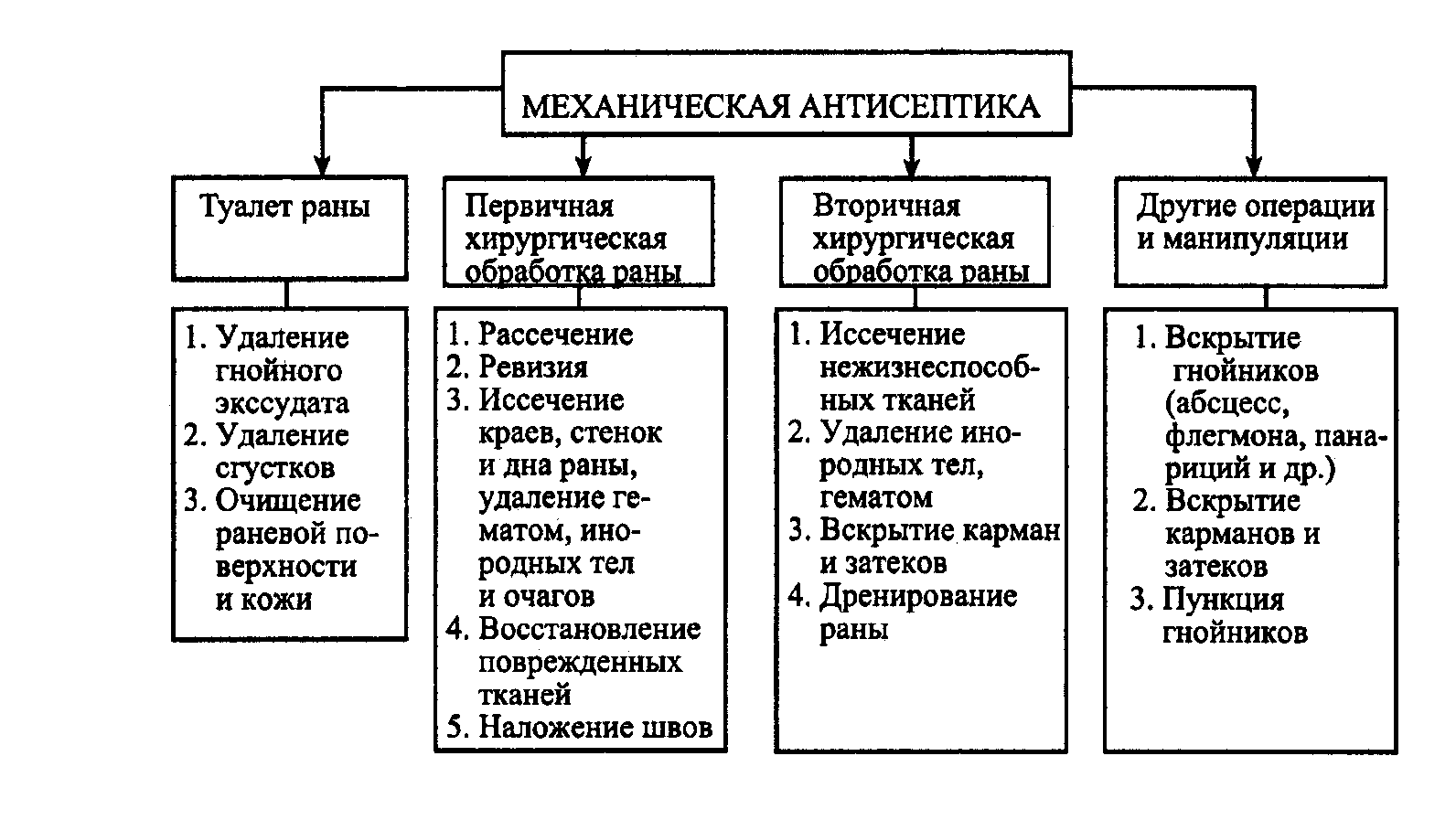 МЕХАНИЧЕСКАЯ АНТИСЕПТИКА

Туалет раны

1. Удаление гнойного экссудата
2. Удаление сгустков
3. Очищение раневой поверхности и кожи

Первичная хирургическая обработка раны

1. Рассечение
2. Ревизия
3. Иссечение краев, стенок и дна раны, удаление гематом, инородных тел и очагов
4. Восстановление поврежденных тканей
5. Наложение швов

Вторичная хирургическая обработка раны

1. Иссечение нежизнеспособных тканей
2. Удаление инородных тел, гематом
3. Вскрытие карман и затеков
4. Дренирование раны

Другие операции и манипуляции

1. Вскрытие гнойников (абсцесс, флегмона, панариций и др.)
2. Вскрытие карманов и затеков
3. Пункция гнойников